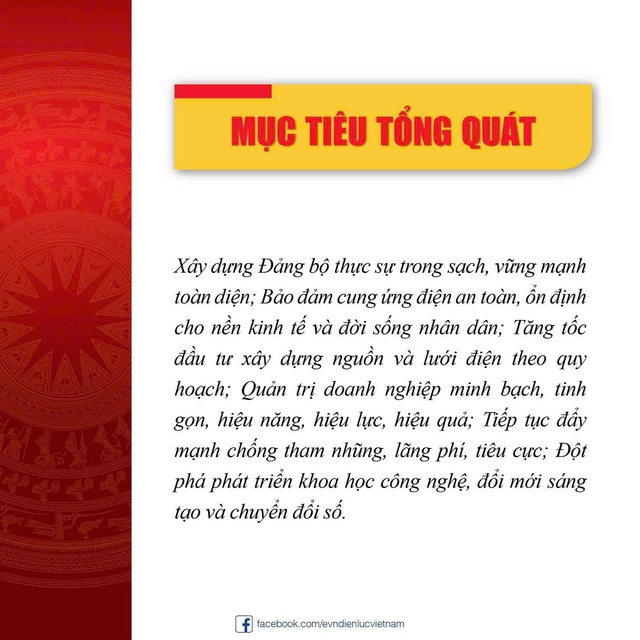 MỤC TIÊU TỔNG QUÁT

Xây dựng Đảng bộ thực sự trong sạch, vững mạnh toàn diện; Bảo đảm cung ứng điện an toàn, ổn định cho nền kinh tế và đời sống nhân dân; Tăng tốc đầu tư xây dựng nguồn và lưới điện theo quy hoạch; Quản trị doanh nghiệp minh bạch, tinh gọn, hiệu năng, hiệu lực, hiệu quả; Tiếp tục đẩy mạnh chống tham nhũng, lãng phí, tiêu cực; Đột phá phát triển khoa học công nghệ, đổi mới sáng tạo và chuyển đổi số.

facebook.com/evndienlucvietnam